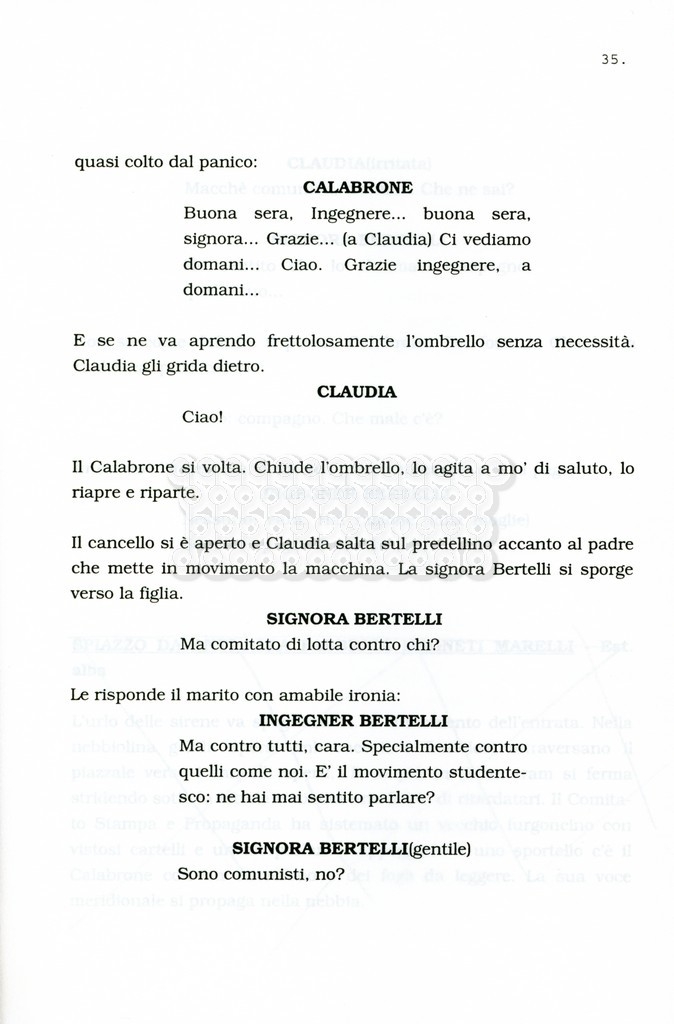 35.

quasi colto dal panico:

CALABRONE

Buona sera, Ingegnere... buona sera, signora... Grazie... (a Claudia) Ci vediamo domani... Ciao. Grazie ingegnere, a domani...

E se ne va aprendo frettolosamente l'ombrello senza necessità. Claudia gli grida dietro.

CLAUDIA

Ciao!

Il Calabrone si volta. Chiude l'ombrello, lo agita a mo' di saluto, lo riapre e riparte.

Il cancello si è aperto e Claudia salta sul predellino accanto al padre che mette in movimento la macchina. La signora Bertelli si sporge verso la figlia.

SIGNORA BERTELLI

Ma comitato di lotta contro chi?

Le risponde il marito con amabile ironia:

INGEGNER BERTELLI

Ma contro tutti, cara. Specialmente contro quelli come noi. E' il movimento studentesco: ne hai mai sentito parlare?

SIGNORA BERTELLI(gentile)

Sono comunisti, no?